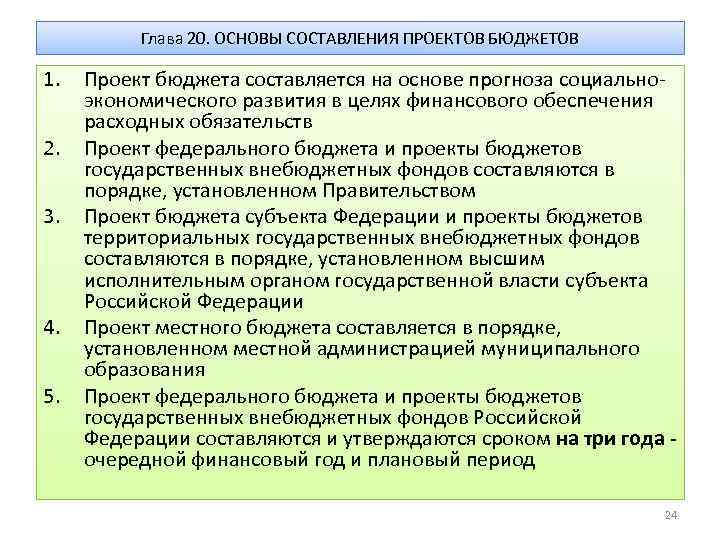 Глава 20. ОСНОВЫ СОСТАВЛЕНИЯ ПРОЕКТОВ БЮДЖЕТОВ

1. Проект бюджета составляется на основе прогноза социально-экономического развития в целях финансового обеспечения расходных обязательств

2. Проект федерального бюджета и проекты бюджетов государственных внебюджетных фондов составляются в порядке, установленном Правительством

3. Проект бюджета субъекта Федерации и проекты бюджетов территориальных государственных внебюджетных фондов составляются в порядке, установленном высшим исполнительным органом государственной власти субъекта Российской Федерации

4. Проект местного бюджета составляется в порядке, установленном местной администрацией муниципального образования

5. Проект федерального бюджета и проекты бюджетов государственных внебюджетных фондов Российской Федерации составляются и утверждаются сроком на три года - очередной финансовый год и плановый период

24